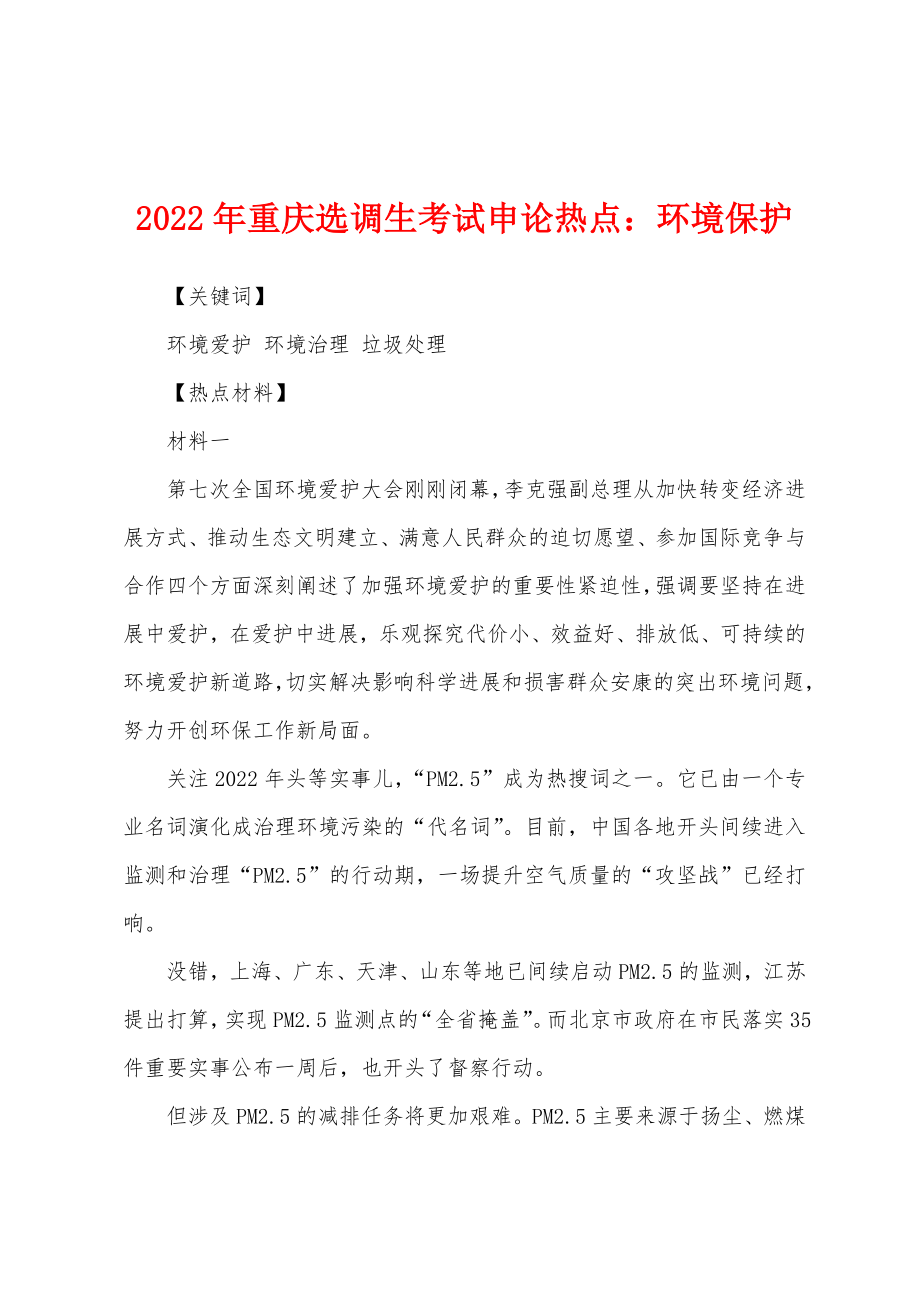 2022年重庆选调生考试申论热点：环境保护

【关键词】

环境爱护 环境治理 垃圾处理

【热点材料】

材料一

第七次全国环境爱护大会刚刚闭幕，李克强副总理从加快转变经济进展方式、推动生态文明建立、满意人民群众的迫切愿望、参加国际竞争与合作四个方面深刻阐述了加强环境爱护的重要性紧迫性，强调要坚持在进展中爱护，在爱护中进展，乐观探究代价小、效益好、排放低、可持续的环境爱护新道路，切实解决影响科学进展和损害群众安康的突出环境问题，努力开创环保工作新局面。

关注2022年头等实事儿，“PM2.5”成为热搜词之一。它已由一个专业名词演化成治理环境污染的“代名词”。目前，中国各地开头间续进入监测和治理“PM2.5”的行动期，一场提升空气质量的“攻坚战”已经打响。

没错，上海、广东、天津、山东等地已间续启动PM2.5的监测，江苏提出打算，实现PM2.5监测点的“全省掩盖”。而北京市政府在市民落实35件重要实事公布一周后，也开头了督察行动。

但涉及PM2.5的减排任务将更加艰难。PM2.5主要来源于扬尘、燃煤